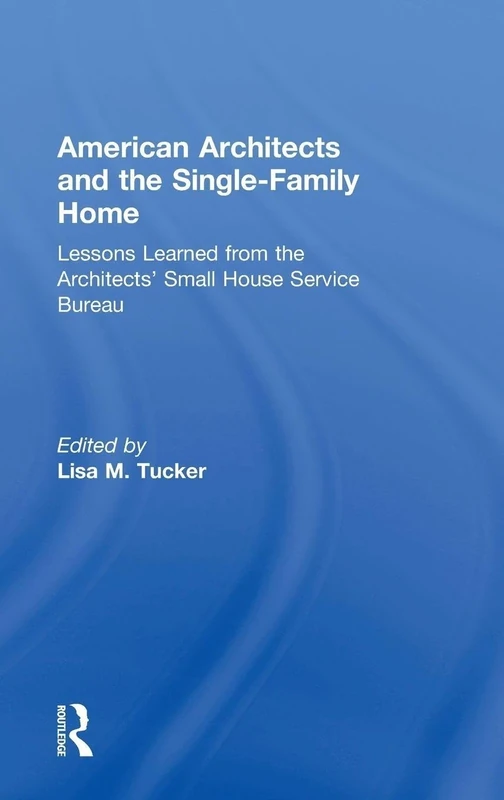 American Architects and the Single-Family Home

Lessons Learned from the Architects' Small House Service Bureau

Edited by
Lisa M. Tucker

ROUTLEDGE